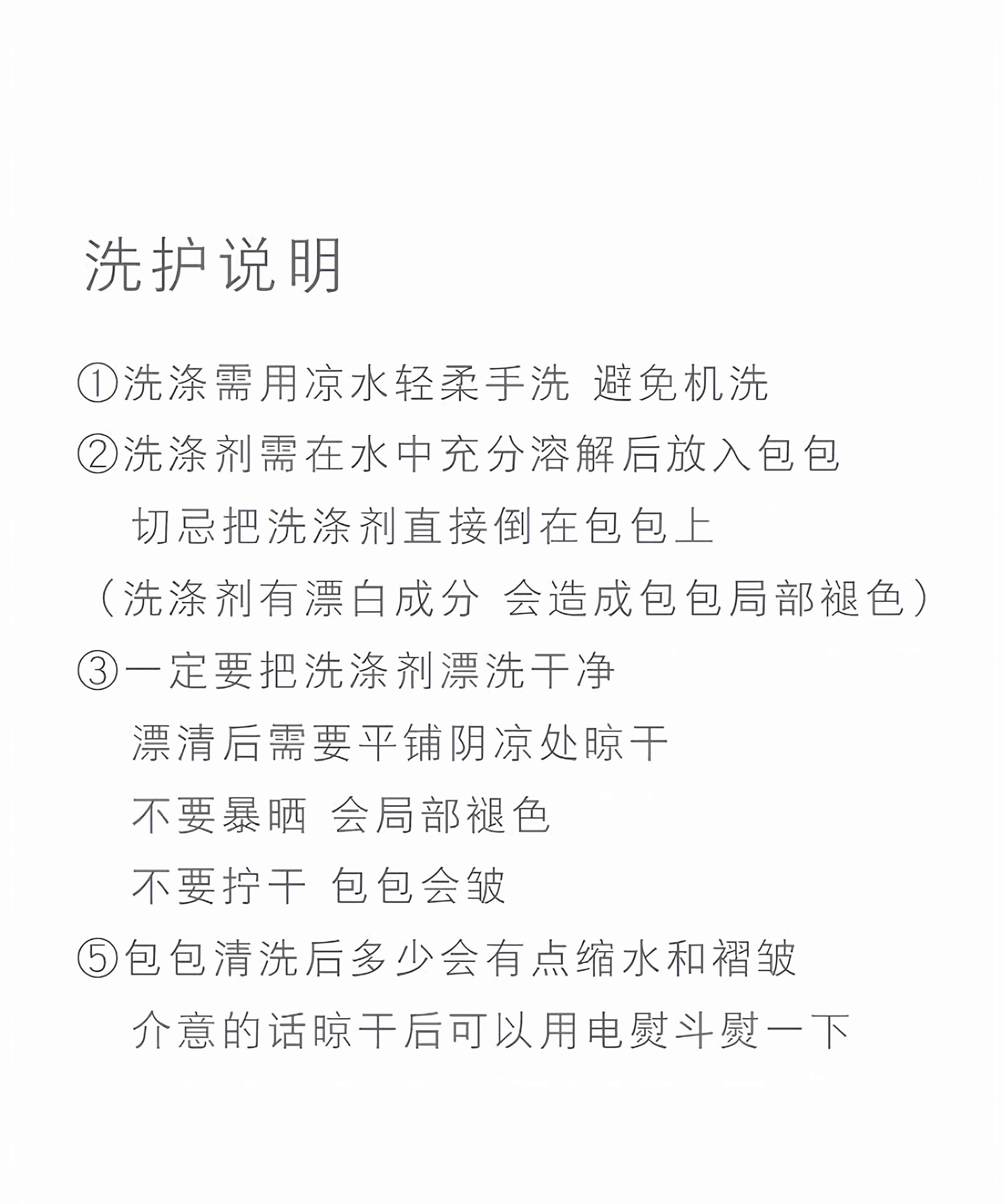 洗护说明

①洗涤需用凉水轻柔手洗 避免机洗

②洗涤剂需在水中充分溶解后放入包包
切忌把洗涤剂直接倒在包包上
（洗涤剂有漂白成分 会造成包包局部褪色）

③一定要把洗涤剂漂洗干净
漂清后需要平铺阴凉处晾干
不要暴晒 会局部褪色
不要拧干 包包会皱

⑤包包清洗后多少会有点缩水和褶皱
介意的话晾干后可以用电熨斗熨一下